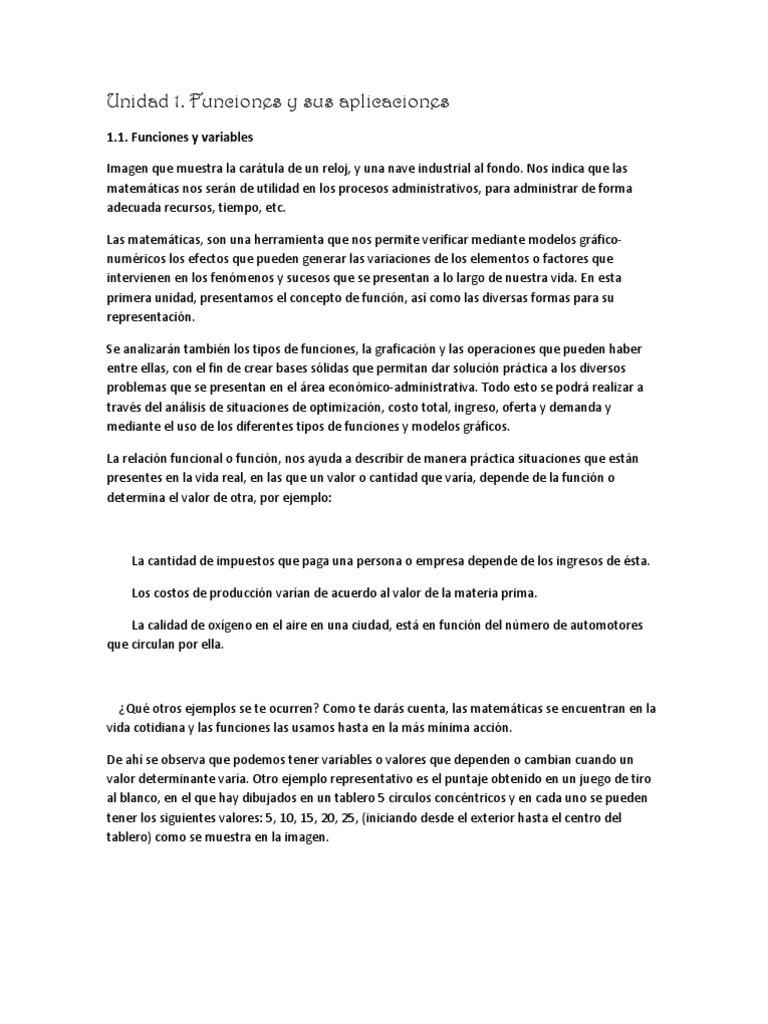 Unidad 1. Funciones y sus aplicaciones

1.1. Funciones y variables

Imagen que muestra la carátula de un reloj, y una nave industrial al fondo. Nos indica que las matemáticas nos serán de utilidad en los procesos administrativos, para administrar de forma adecuada recursos, tiempo, etc.

Las matemáticas, son una herramienta que nos permite verificar mediante modelos gráfico-numéricos los efectos que pueden generar las variaciones de los elementos o factores que intervienen en los fenómenos y sucesos que se presentan a lo largo de nuestra vida. En esta primera unidad, presentamos el concepto de función, así como las diversas formas para su representación.

Se analizarán también los tipos de funciones, la graficación y las operaciones que pueden haber entre ellas, con el fin de crear bases sólidas que permitan dar solución práctica a los diversos problemas que se presentan en el área económico-administrativa. Todo esto se podrá realizar a través del análisis de situaciones de optimización, costo total, ingreso, oferta y demanda y mediante el uso de los diferentes tipos de funciones y modelos gráficos.

La relación funcional o función, nos ayuda a describir de manera práctica situaciones que están presentes en la vida real, en las que un valor o cantidad que varía, depende de la función o determina el valor de otra, por ejemplo:

La cantidad de impuestos que paga una persona o empresa depende de los ingresos de ésta.

Los costos de producción varían de acuerdo al valor de la materia prima.

La calidad de oxígeno en el aire en una ciudad, está en función del número de automotores que circulan por ella.

¿Qué otros ejemplos se te ocurren? Como te darás cuenta, las matemáticas se encuentran en la vida cotidiana y las funciones las usamos hasta en la más mínima acción.

De ahí se observa que podemos tener variables o valores que dependen o cambian cuando un valor determinante varía. Otro ejemplo representativo es el puntaje obtenido en un juego de tiro al blanco, en el que hay dibujados en un tablero 5 círculos concéntricos y en cada uno se pueden tener los siguientes valores: 5, 10, 15, 20, 25, (iniciando desde el exterior hasta el centro del tablero) como se muestra en la imagen.